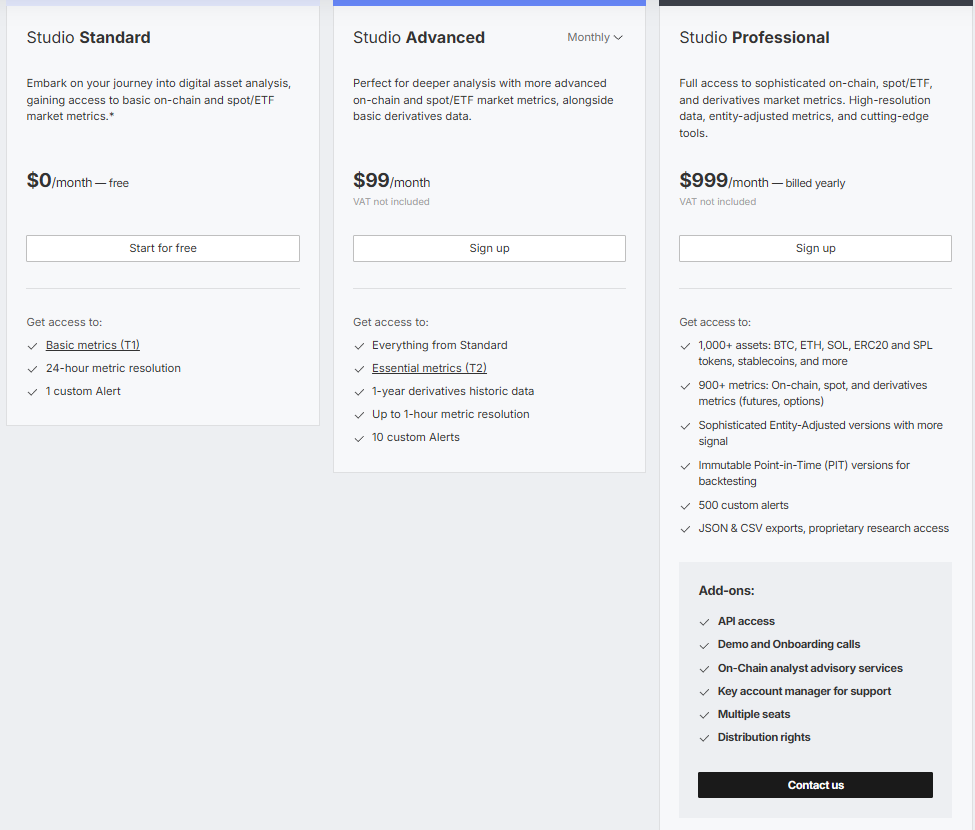 Studio Standard

Embark on your journey into digital asset analysis, gaining access to basic on-chain and spot/ETF market metrics.*

$0/month — free

Start for free

Get access to:

Basic metrics (T1)
24-hour metric resolution
1 custom Alert

Studio Advanced

Monthly

Perfect for deeper analysis with more advanced on-chain and spot/ETF market metrics, alongside basic derivatives data.

$99/month
VAT not included

Sign up

Get access to:

Everything from Standard
Essential metrics (T2)
1-year derivatives historic data
Up to 1-hour metric resolution
10 custom Alerts

Studio Professional

Full access to sophisticated on-chain, spot/ETF, and derivatives market metrics. High-resolution data, entity-adjusted metrics, and cutting-edge tools.

$999/month — billed yearly
VAT not included

Sign up

Get access to:

1,000+ assets: BTC, ETH, SOL, ERC20 and SPL tokens, stablecoins, and more
900+ metrics: On-chain, spot, and derivatives metrics (futures, options)
Sophisticated Entity-Adjusted versions with more signal
Immutable Point-in-Time (PIT) versions for backtesting
500 custom alerts
JSON & CSV exports, proprietary research access

Add-ons:

API access
Demo and Onboarding calls
On-Chain analyst advisory services
Key account manager for support
Multiple seats
Distribution rights

Contact us